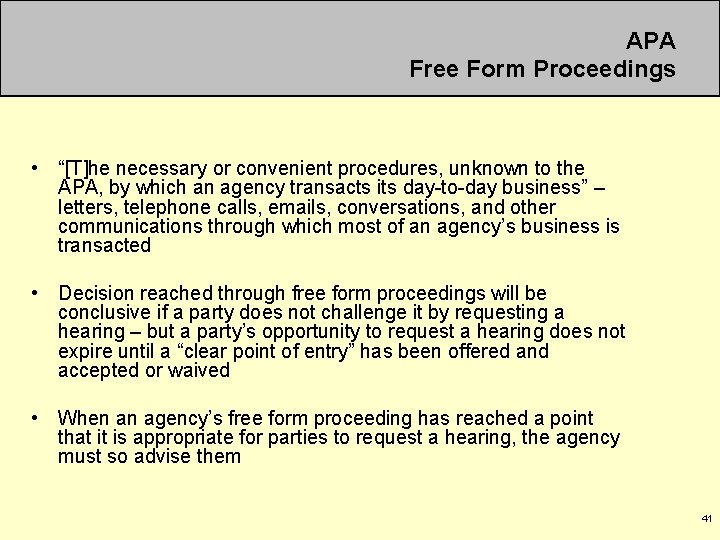 APA
Free Form Proceedings

• “[T]he necessary or convenient procedures, unknown to the APA, by which an agency transacts its day-to-day business” – letters, telephone calls, emails, conversations, and other communications through which most of an agency’s business is transacted

• Decision reached through free form proceedings will be conclusive if a party does not challenge it by requesting a hearing – but a party’s opportunity to request a hearing does not expire until a “clear point of entry” has been offered and accepted or waived

• When an agency’s free form proceeding has reached a point that it is appropriate for parties to request a hearing, the agency must so advise them

41